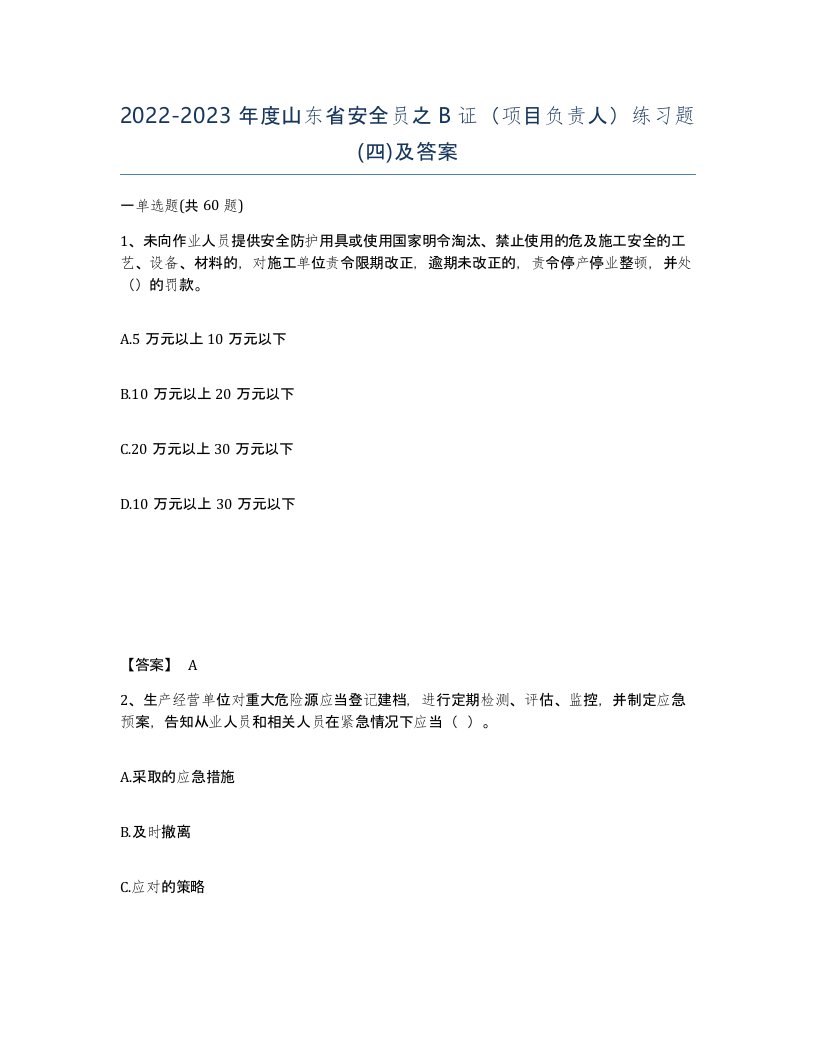 2022-2023 年度山东省安全员之 B 证（项目负责人）练习题(四)及答案

一单选题(共 60 题)

1、未向作业人员提供安全防护用具或使用国家明令淘汰、禁止使用的危及施工安全的工艺、设备、材料的，对施工单位责令限期改正，逾期未改正的，责令停产停业整顿，并处（）的罚款。

A.5 万元以上 10 万元以下

B.10 万元以上 20 万元以下

C.20 万元以上 30 万元以下

D.10 万元以上 30 万元以下

【答案】 A

2、生产经营单位对重大危险源应当登记建档，进行定期检测、评估、监控，并制定应急预案，告知从业人员和相关人员在紧急情况下应当（ ）。

A.采取的应急措施

B.及时撤离

C.应对的策略